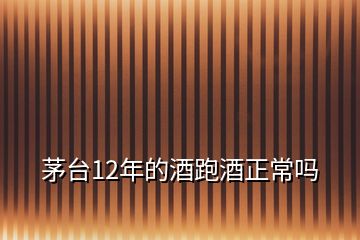 茅台12年的酒跑酒正常吗